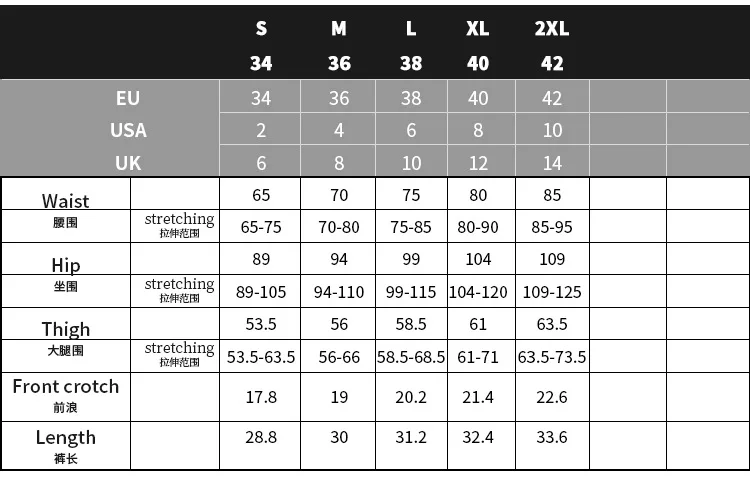 | | | S 34 | M 36 | L 38 | XL 40 | 2XL 42 | | |
|---|---|---|---|---|---|---|---|---|
| EU | | 34 | 36 | 38 | 40 | 42 | | |
| USA | | 2 | 4 | 6 | 8 | 10 | | |
| UK | | 6 | 8 | 10 | 12 | 14 | | |
| Waist 腰围 | | 65 | 70 | 75 | 80 | 85 | | |
| | stretching 拉伸范围 | 65-75 | 70-80 | 75-85 | 80-90 | 85-95 | | |
| Hip 坐围 | | 89 | 94 | 99 | 104 | 109 | | |
| | stretching 拉伸范围 | 89-105 | 94-110 | 99-115 | 104-120 | 109-125 | | |
| Thigh 大腿围 | | 53.5 | 56 | 58.5 | 61 | 63.5 | | |
| | stretching 拉伸范围 | 53.5-63.5 | 56-66 | 58.5-68.5 | 61-71 | 63.5-73.5 | | |
| Front crotch 前浪 | | 17.8 | 19 | 20.2 | 21.4 | 22.6 | | |
| Length 裤长 | | 28.8 | 30 | 31.2 | 32.4 | 33.6 | | |